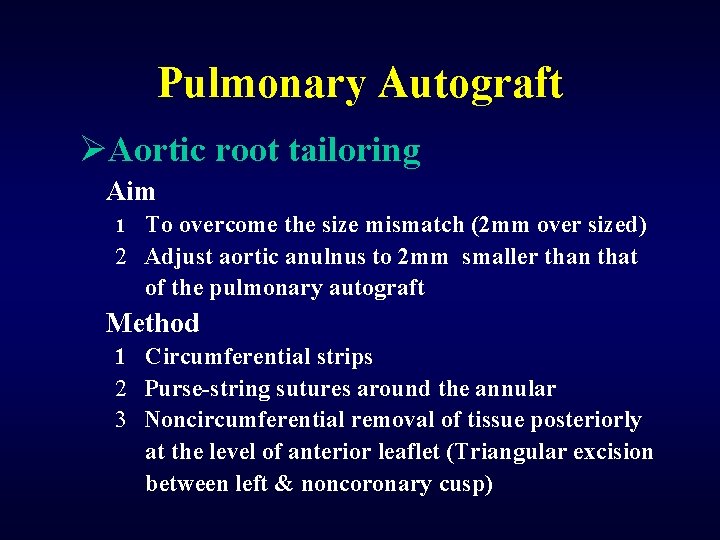 Pulmonary Autograft

➢Aortic root tailoring

Aim

1 To overcome the size mismatch (2mm over sized)

2 Adjust aortic anulnus to 2mm smaller than that of the pulmonary autograft

Method

1 Circumferential strips

2 Purse-string sutures around the annular

3 Noncircumferential removal of tissue posteriorly at the level of anterior leaflet (Triangular excision between left & noncoronary cusp)